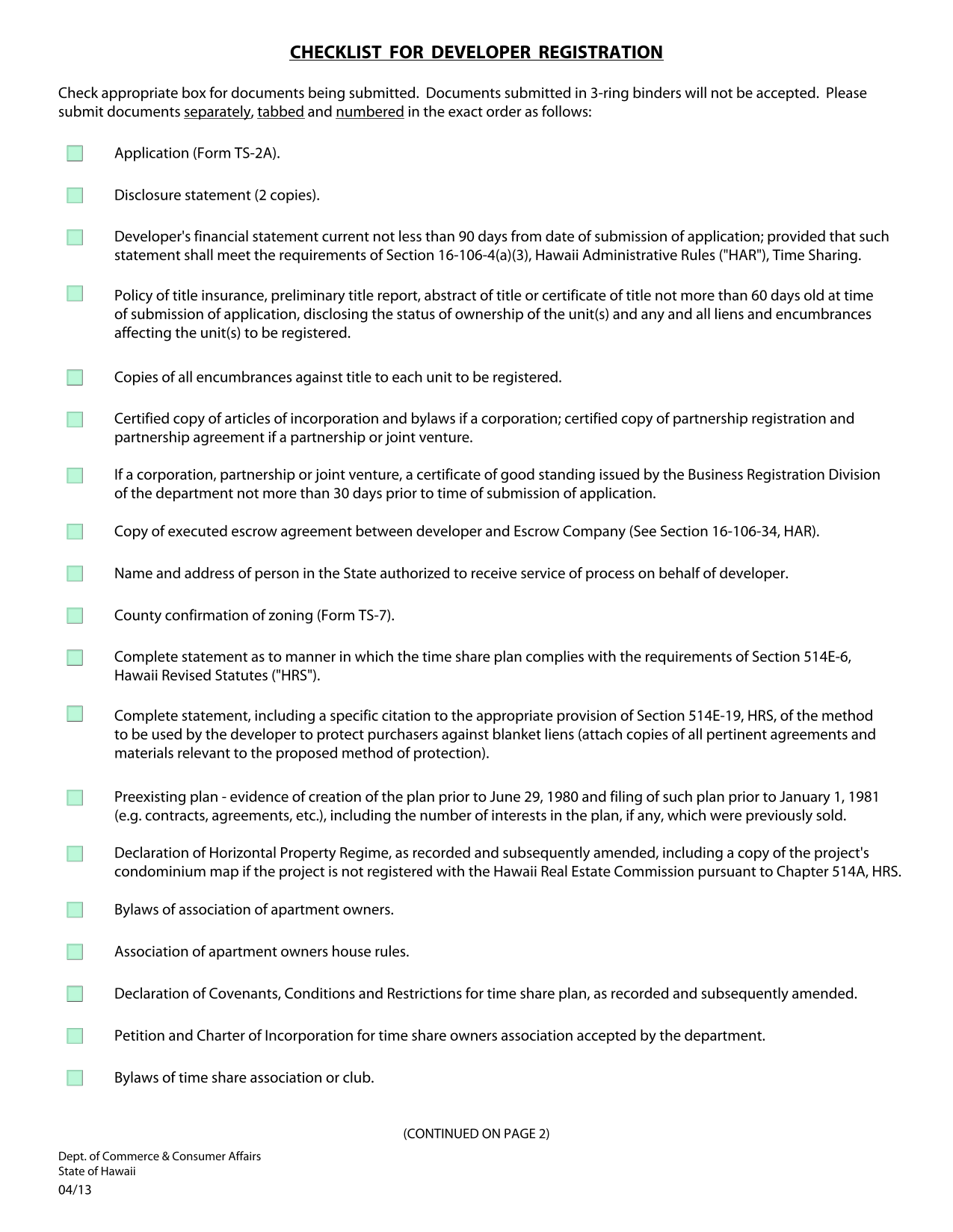 CHECKLIST FOR DEVELOPER REGISTRATION

Check appropriate box for documents being submitted. Documents submitted in 3-ring binders will not be accepted. Please submit documents separately, tabbed and numbered in the exact order as follows:

Application (Form TS-2A).

Disclosure statement (2 copies).

Developer's financial statement current not less than 90 days from date of submission of application; provided that such statement shall meet the requirements of Section 16-106-4(a)(3), Hawaii Administrative Rules ("HAR"), Time Sharing.

Policy of title insurance, preliminary title report, abstract of title or certificate of title not more than 60 days old at time of submission of application, disclosing the status of ownership of the unit(s) and any and all liens and encumbrances affecting the unit(s) to be registered.

Copies of all encumbrances against title to each unit to be registered.

Certified copy of articles of incorporation and bylaws if a corporation; certified copy of partnership registration and partnership agreement if a partnership or joint venture.

If a corporation, partnership or joint venture, a certificate of good standing issued by the Business Registration Division of the department not more than 30 days prior to time of submission of application.

Copy of executed escrow agreement between developer and Escrow Company (See Section 16-106-34, HAR).

Name and address of person in the State authorized to receive service of process on behalf of developer.

County confirmation of zoning (Form TS-7).

Complete statement as to manner in which the time share plan complies with the requirements of Section 514E-6, Hawaii Revised Statutes ("HRS").

Complete statement, including a specific citation to the appropriate provision of Section 514E-19, HRS, of the method to be used by the developer to protect purchasers against blanket liens (attach copies of all pertinent agreements and materials relevant to the proposed method of protection).

Preexisting plan - evidence of creation of the plan prior to June 29, 1980 and filing of such plan prior to January 1, 1981 (e.g. contracts, agreements, etc.), including the number of interests in the plan, if any, which were previously sold.

Declaration of Horizontal Property Regime, as recorded and subsequently amended, including a copy of the project's condominium map if the project is not registered with the Hawaii Real Estate Commission pursuant to Chapter 514A, HRS.

Bylaws of association of apartment owners.

Association of apartment owners house rules.

Declaration of Covenants, Conditions and Restrictions for time share plan, as recorded and subsequently amended.

Petition and Charter of Incorporation for time share owners association accepted by the department.

Bylaws of time share association or club.

(CONTINUED ON PAGE 2)

Dept. of Commerce & Consumer Affairs
State of Hawaii
04/13